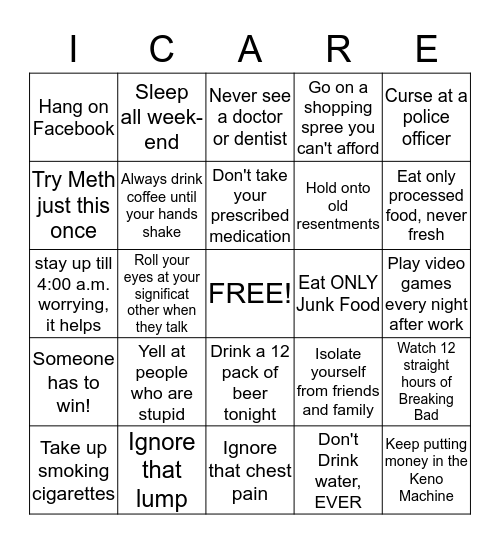 | I | C | A | R | E |
|---|---|---|---|---|
| Hang on Facebook | Sleep all week-end | Never see a doctor or dentist | Go on a shopping spree you can't afford | Curse at a police officer |
| Try Meth just this once | Always drink coffee until your hands shake | Don't take your prescribed medication | Hold onto old resentments | Eat only processed food, never fresh |
| stay up till 4:00 a.m. worrying, it helps | Roll your eyes at your significat other when they talk | FREE! | Eat ONLY Junk Food | Play video games every night after work |
| Someone has to win! | Yell at people who are stupid | Drink a 12 pack of beer tonight | Isolate yourself from friends and family | Watch 12 straight hours of Breaking Bad |
| Take up smoking cigarettes | Ignore that lump | Ignore that chest pain | Don't Drink water, EVER | Keep putting money in the Keno Machine |